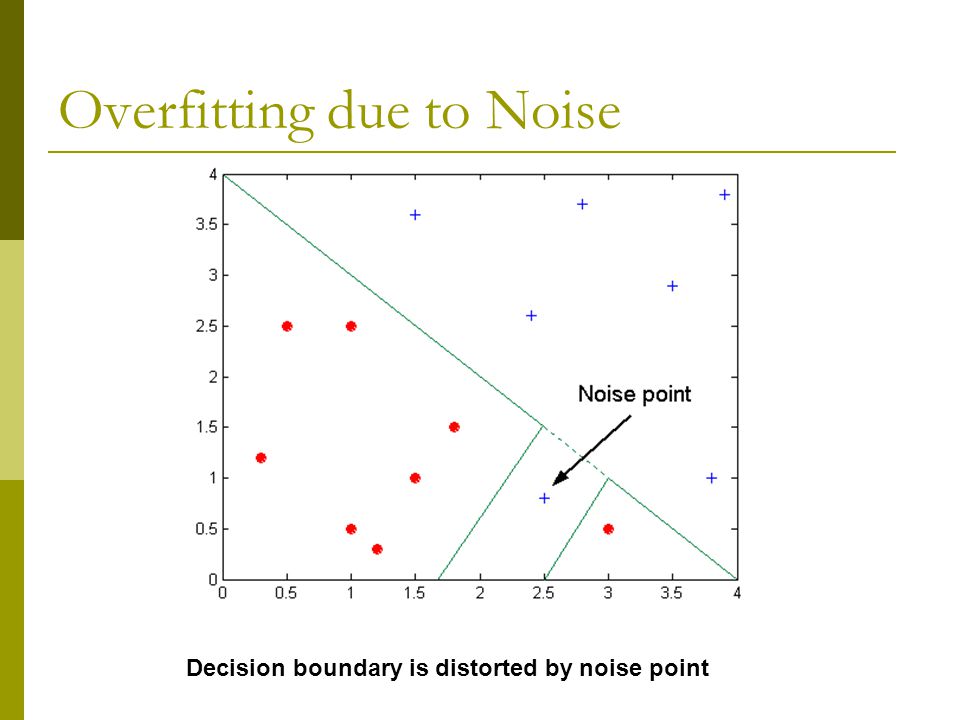 Overfitting due to Noise

4
3.5
3
2.5
2
1.5
1
0.5
0
0
0.5
1
1.5
2
2.5
3
3.5
4

Noise point

Decision boundary is distorted by noise point